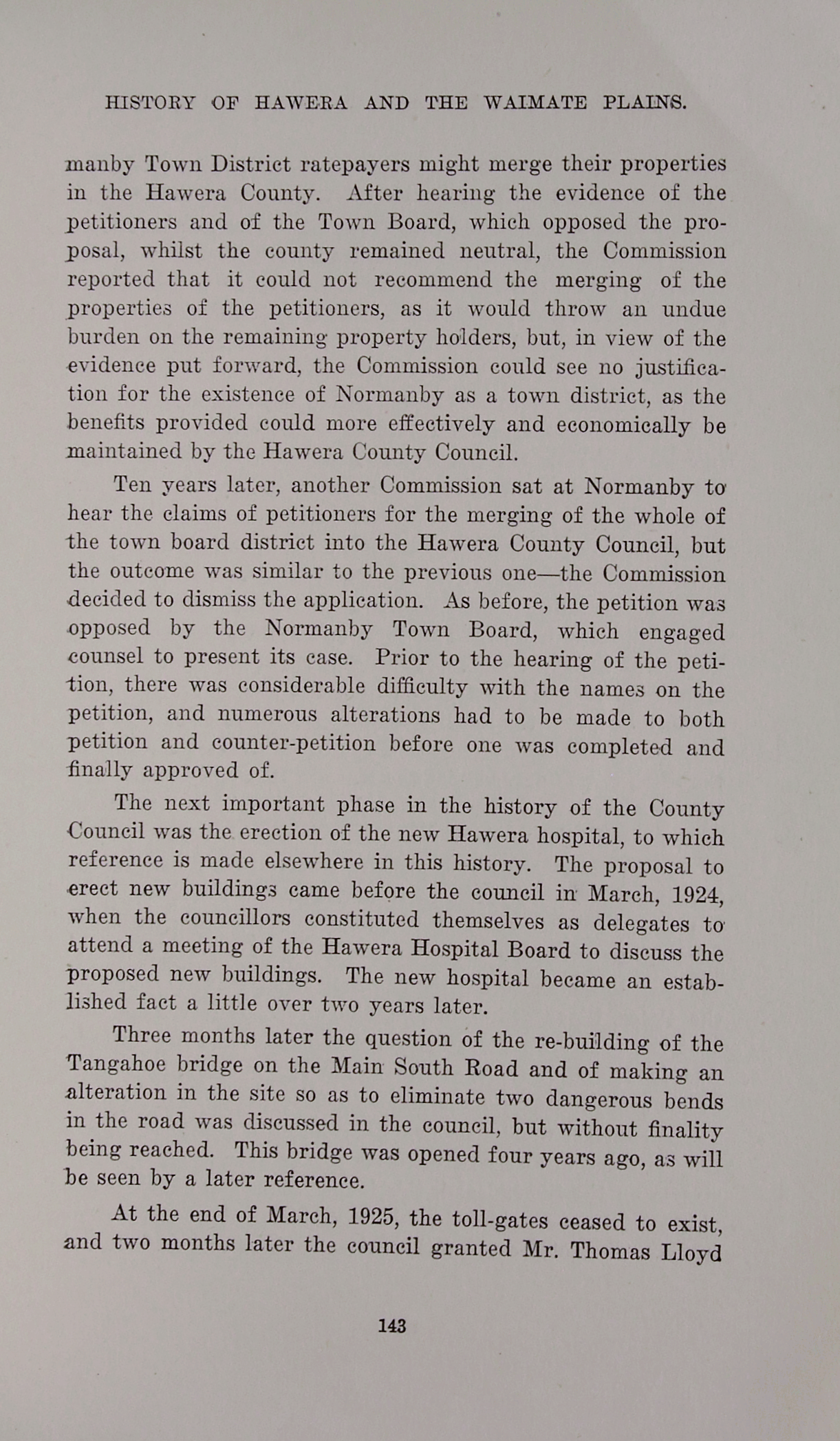 HISTORY OF HAWERA AND THE WAIMATE PLAINS.

manby Town District ratepayers might merge their properties in the Hawera County. After hearing the evidence of the petitioners and of the Town Board, which opposed the proposal, whilst the county remained neutral, the Commission reported that it could not recommend the merging of the properties of the petitioners, as it would throw an undue burden on the remaining property holders, but, in view of the evidence put forward, the Commission could see no justification for the existence of Normanby as a town district, as the benefits provided could more effectively and economically be maintained by the Hawera County Council.

Ten years later, another Commission sat at Normanby to hear the claims of petitioners for the merging of the whole of the town board district into the Hawera County Council, but the outcome was similar to the previous one—the Commission decided to dismiss the application. As before, the petition was opposed by the Normanby Town Board, which engaged counsel to present its case. Prior to the hearing of the petition, there was considerable difficulty with the names on the petition, and numerous alterations had to be made to both petition and counter-petition before one was completed and finally approved of.

The next important phase in the history of the County Council was the erection of the new Hawera hospital, to which reference is made elsewhere in this history. The proposal to erect new buildings came before the council in March, 1924, when the councillors constituted themselves as delegates to attend a meeting of the Hawera Hospital Board to discuss the proposed new buildings. The new hospital became an established fact a little over two years later.

Three months later the question of the re-building of the Tangahoe bridge on the Main South Road and of making an alteration in the site so as to eliminate two dangerous bends in the road was discussed in the council, but without finality being reached. This bridge was opened four years ago, as will be seen by a later reference.

At the end of March, 1925, the toll-gates ceased to exist, and two months later the council granted Mr. Thomas Lloyd

143